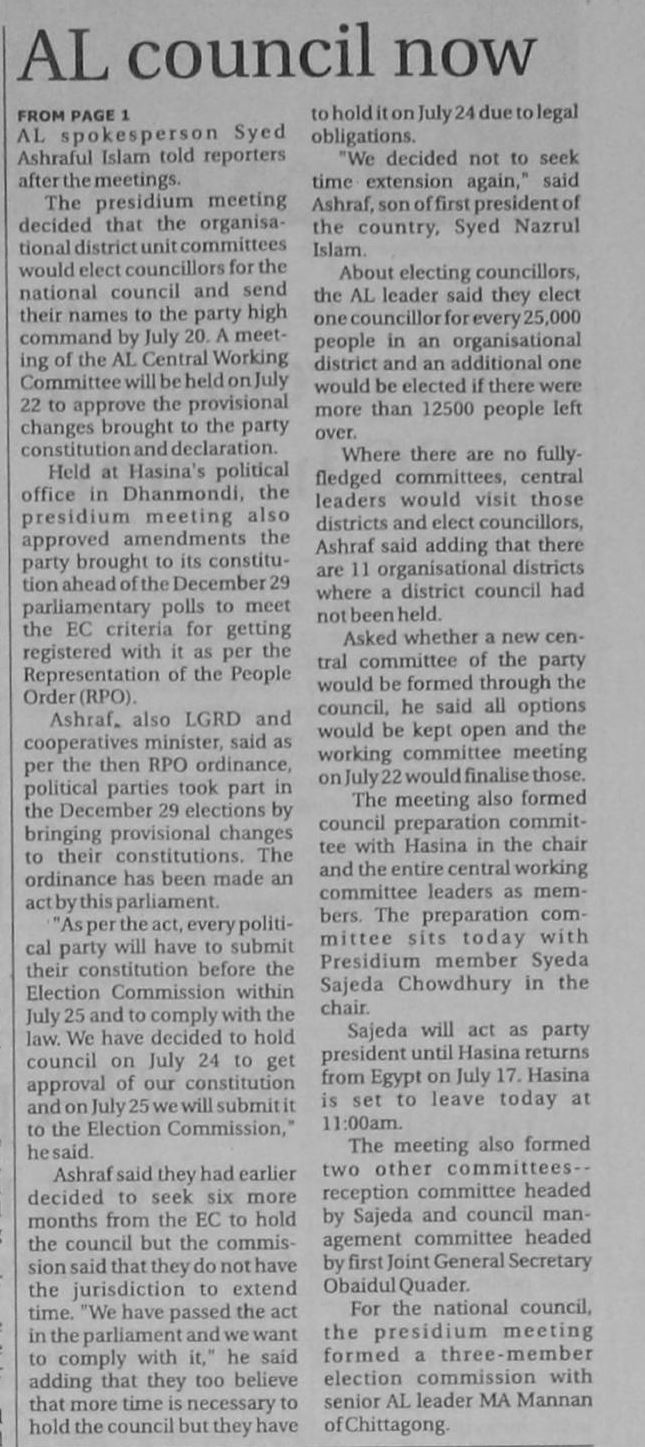 AL council now

FROM PAGE 1

AL spokesperson Syed Ashraful Islam told reporters after the meetings.

The presidium meeting decided that the organisational district unit committees would elect councillors for the national council and send their names to the party high command by July 20. A meeting of the AL Central Working Committee will be held on July 22 to approve the provisional changes brought to the party constitution and declaration.

Held at Hasina's political office in Dhanmondi, the presidium meeting also approved amendments the party brought to its constitution ahead of the December 29 parliamentary polls to meet the EC criteria for getting registered with it as per the Representation of the People Order (RPO).

Ashraf, also LGRD and cooperatives minister, said as per the then RPO ordinance, political parties took part in the December 29 elections by bringing provisional changes to their constitutions. The ordinance has been made an act by this parliament.

"As per the act, every political party will have to submit their constitution before the Election Commission within July 25 and to comply with the law. We have decided to hold council on July 24 to get approval of our constitution and on July 25 we will submit it to the Election Commission," he said.

Ashraf said they had earlier decided to seek six more months from the EC to hold the council but the commission said that they do not have the jurisdiction to extend time. "We have passed the act in the parliament and we want to comply with it," he said adding that they too believe that more time is necessary to hold the council but they have to hold it on July 24 due to legal obligations.

"We decided not to seek time extension again," said Ashraf, son of first president of the country, Syed Nazrul Islam.

About electing councillors, the AL leader said they elect one councillor for every 25,000 people in an organisational district and an additional one would be elected if there were more than 12500 people left over.

Where there are no fully-fledged committees, central leaders would visit those districts and elect councillors, Ashraf said adding that there are 11 organisational districts where a district council had not been held.

Asked whether a new central committee of the party would be formed through the council, he said all options would be kept open and the working committee meeting on July 22 would finalise those.

The meeting also formed council preparation committee with Hasina in the chair and the entire central working committee leaders as members. The preparation committee sits today with Presidium member Syeda Sajeda Chowdhury in the chair.

Sajeda will act as party president until Hasina returns from Egypt on July 17. Hasina is set to leave today at 11:00am.

The meeting also formed two other committees--reception committee headed by Sajeda and council management committee headed by first Joint General Secretary Obaidul Quader.

For the national council, the presidium meeting formed a three-member election commission with senior AL leader MA Mannan of Chittagong.